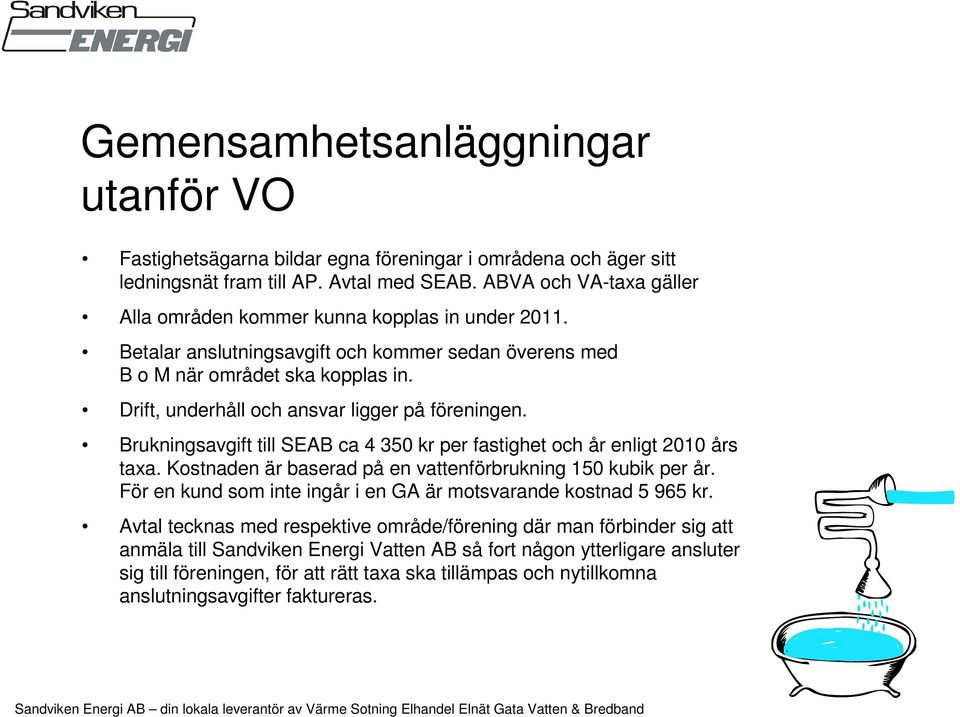 Sandviken
ENERGI

Gemensamhetsanläggningar utanför VO

• Fastighetsägarna bildar egna föreningar i områdena och äger sitt ledningsnät fram till AP. Avtal med SEAB. ABVA och VA-taxa gäller

• Alla områden kommer kunna kopplas in under 2011.

• Betalar anslutningsavgift och kommer sedan överens med B o M när området ska kopplas in.

• Drift, underhåll och ansvar ligger på föreningen.

• Brukningsavgift till SEAB ca 4 350 kr per fastighet och år enligt 2010 års taxa. Kostnaden är baserad på en vattenförbrukning 150 kubik per år. För en kund som inte ingår i en GA är motsvarande kostnad 5 965 kr.

• Avtal tecknas med respektive område/förening där man förbinder sig att anmäla till Sandviken Energi Vatten AB så fort någon ytterligare ansluter sig till föreningen, för att rätt taxa ska tillämpas och nytillkomna anslutningsavgifter faktureras.

Sandviken Energi AB – din lokala leverantör av Värme Sotning Elhandel Elnät Gata Vatten & Bredband